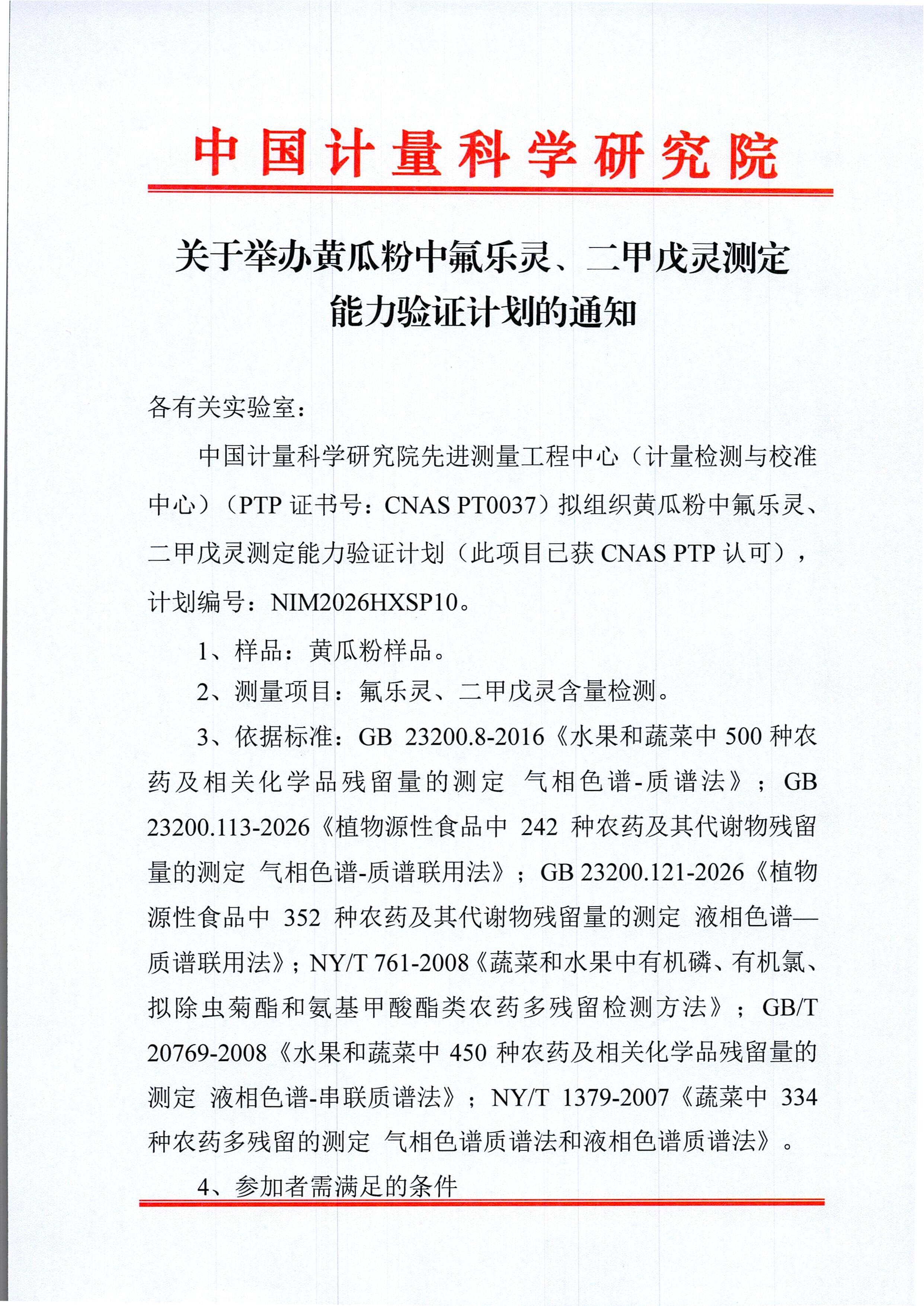 中国计量科学研究院

关于举办黄瓜粉中氟乐灵、二甲戊灵测定能力验证计划的通知

各有关实验室：

中国计量科学研究院先进测量工程中心（计量检测与校准中心）（PTP 证书号：CNAS PT0037）拟组织黄瓜粉中氟乐灵、二甲戊灵测定能力验证计划（此项目已获 CNAS PTP 认可），计划编号：NIM2026HXSP10。

1、样品：黄瓜粉样品。

2、测量项目：氟乐灵、二甲戊灵含量检测。

3、依据标准：GB 23200.8-2016《水果和蔬菜中 500 种农药及相关化学品残留量的测定 气相色谱-质谱法》；GB 23200.113-2026《植物源性食品中 242 种农药及其代谢物残留量的测定 气相色谱-质谱联用法》；GB 23200.121-2026《植物源性食品中 352 种农药及其代谢物残留量的测定 液相色谱—质谱联用法》；NY/T 761-2008《蔬菜和水果中有机磷、有机氯、拟除虫菊酯和氨基甲酸酯类农药多残留检测方法》；GB/T 20769-2008《水果和蔬菜中 450 种农药及相关化学品残留量的测定 液相色谱-串联质谱法》；NY/T 1379-2007《蔬菜中 334 种农药多残留的测定 气相色谱质谱法和液相色谱质谱法》。

4、参加者需满足的条件